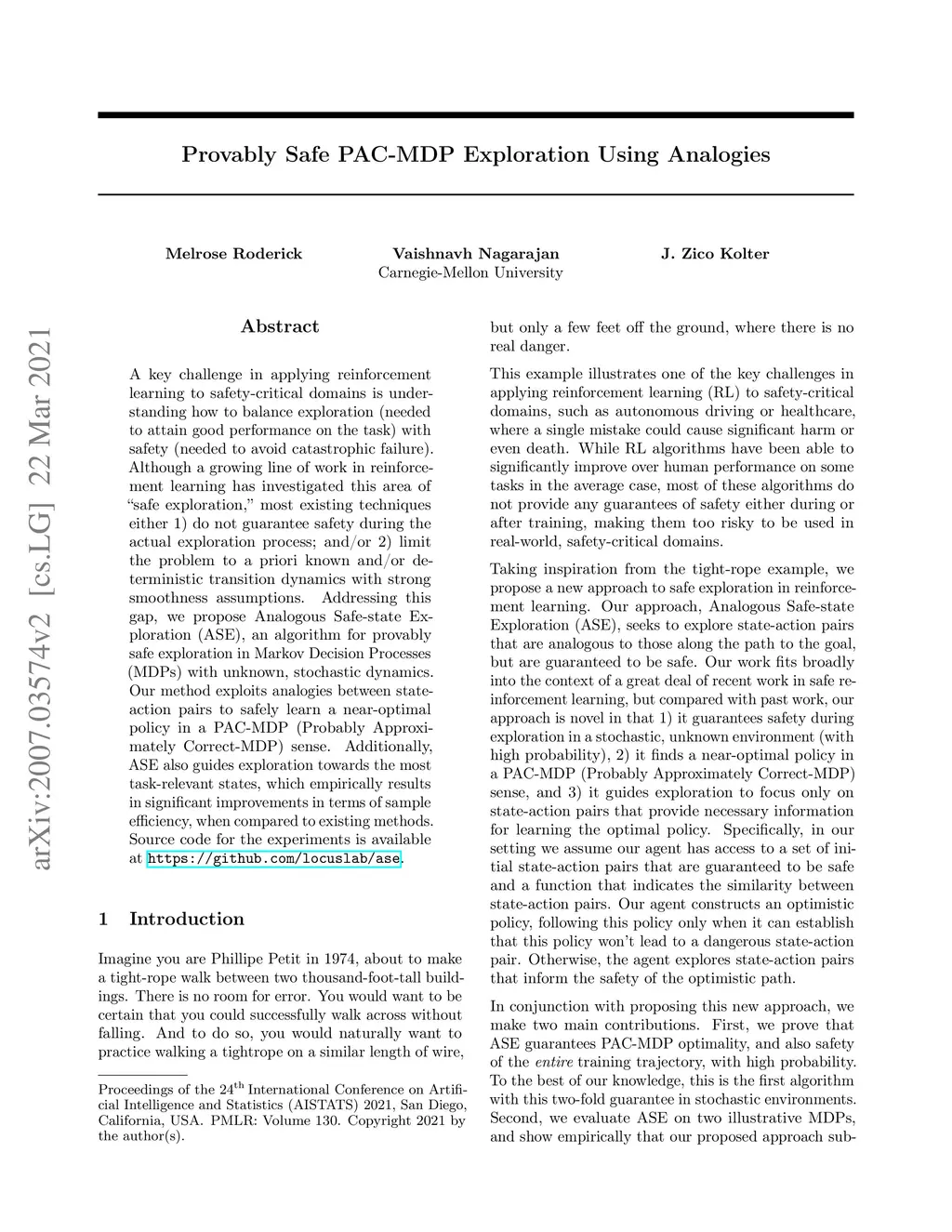 Provably Safe PAC-MDP Exploration Using Analogies

Melrose Roderick Vaishnavh Nagarajan J. Zico Kolter
Carnegie-Mellon University

arXiv:2007.03574v2 [cs.LG] 22 Mar 2021

Abstract

A key challenge in applying reinforcement learning to safety-critical domains is understanding how to balance exploration (needed to attain good performance on the task) with safety (needed to avoid catastrophic failure). Although a growing line of work in reinforcement learning has investigated this area of "safe exploration," most existing techniques either 1) do not guarantee safety during the actual exploration process; and/or 2) limit the problem to a priori known and/or deterministic transition dynamics with strong smoothness assumptions. Addressing this gap, we propose Analogous Safe-state Exploration (ASE), an algorithm for provably safe exploration in Markov Decision Processes (MDPs) with unknown, stochastic dynamics. Our method exploits analogies between state-action pairs to safely learn a near-optimal policy in a PAC-MDP (Probably Approximately Correct-MDP) sense. Additionally, ASE also guides exploration towards the most task-relevant states, which empirically results in significant improvements in terms of sample efficiency, when compared to existing methods. Source code for the experiments is available at https://github.com/locuslab/ase.

1 Introduction

Imagine you are Phillipe Petit in 1974, about to make a tight-rope walk between two thousand-foot-tall buildings. There is no room for error. You would want to be certain that you could successfully walk across without falling. And to do so, you would naturally want to practice walking a tightrope on a similar length of wire,

Proceedings of the 24$^{th}$ International Conference on Artificial Intelligence and Statistics (AISTATS) 2021, San Diego, California, USA. PMLR: Volume 130. Copyright 2021 by the author(s).

but only a few feet off the ground, where there is no real danger.

This example illustrates one of the key challenges in applying reinforcement learning (RL) to safety-critical domains, such as autonomous driving or healthcare, where a single mistake could cause significant harm or even death. While RL algorithms have been able to significantly improve over human performance on some tasks in the average case, most of these algorithms do not provide any guarantees of safety either during or after training, making them too risky to be used in real-world, safety-critical domains.

Taking inspiration from the tight-rope example, we propose a new approach to safe exploration in reinforcement learning. Our approach, Analogous Safe-state Exploration (ASE), seeks to explore state-action pairs that are analogous to those along the path to the goal, but are guaranteed to be safe. Our work fits broadly into the context of a great deal of recent work in safe reinforcement learning, but compared with past work, our approach is novel in that 1) it guarantees safety during exploration in a stochastic, unknown environment (with high probability), 2) it finds a near-optimal policy in a PAC-MDP (Probably Approximately Correct-MDP) sense, and 3) it guides exploration to focus only on state-action pairs that provide necessary information for learning the optimal policy. Specifically, in our setting we assume our agent has access to a set of initial state-action pairs that are guaranteed to be safe and a function that indicates the similarity between state-action pairs. Our agent constructs an optimistic policy, following this policy only when it can establish that this policy won't lead to a dangerous state-action pair. Otherwise, the agent explores state-action pairs that inform the safety of the optimistic path.

In conjunction with proposing this new approach, we make two main contributions. First, we prove that ASE guarantees PAC-MDP optimality, and also safety of the entire training trajectory, with high probability. To the best of our knowledge, this is the first algorithm with this two-fold guarantee in stochastic environments. Second, we evaluate ASE on two illustrative MDPs, and show empirically that our proposed approach sub-